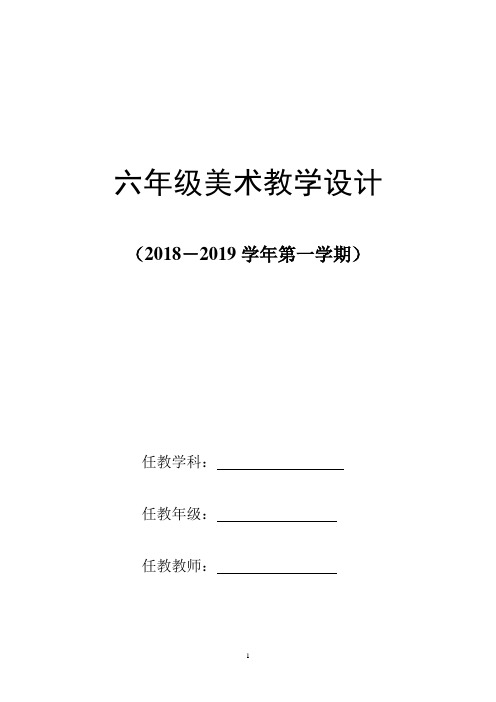 六年级美术教学设计

（2018－2019 学年第一学期）

任教学科：

任教年级：

任教教师：

1